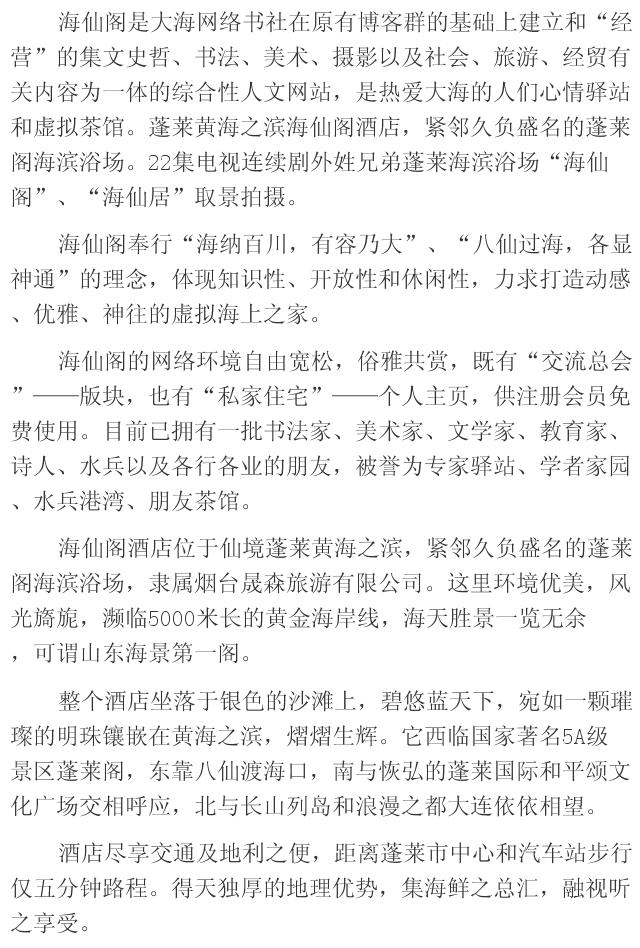 海仙阁是大海网络书社在原有博客群的基础上建立和“经营”的集文史哲、书法、美术、摄影以及社会、旅游、经贸有关内容为一体的综合性人文网站，是热爱大海的人们心情驿站和虚拟茶馆。蓬莱黄海之滨海仙阁酒店，紧邻久负盛名的蓬莱阁海滨浴场。22集电视连续剧外姓兄弟蓬莱海滨浴场“海仙阁”、“海仙居”取景拍摄。

海仙阁奉行“海纳百川，有容乃大”、“八仙过海，各显神通”的理念，体现知识性、开放性和休闲性，力求打造动感、优雅、神往的虚拟海上之家。

海仙阁的网络环境自由宽松，俗雅共赏，既有“交流总会”——版块，也有“私家住宅”——个人主页，供注册会员免费使用。目前已拥有一批书法家、美术家、文学家、教育家、诗人、水兵以及各行各业的朋友，被誉为专家驿站、学者家园、水兵港湾、朋友茶馆。

海仙阁酒店位于仙境蓬莱黄海之滨，紧邻久负盛名的蓬莱阁海滨浴场，隶属烟台晟森旅游有限公司。这里环境优美，风光旖旎，濒临5000米长的黄金海岸线，海天胜景一览无余，可谓山东海景第一阁。

整个酒店坐落于银色的沙滩上，碧悠蓝天下，宛如一颗璀璨的明珠镶嵌在黄海之滨，熠熠生辉。它西临国家著名5A级景区蓬莱阁，东靠八仙渡海口，南与恢弘的蓬莱国际和平颂文化广场交相呼应，北与长山列岛和浪漫之都大连依依相望。

酒店尽享交通及地利之便，距离蓬莱市中心和汽车站步行仅五分钟路程。得天独厚的地理优势，集海鲜之总汇，融视听之享受。